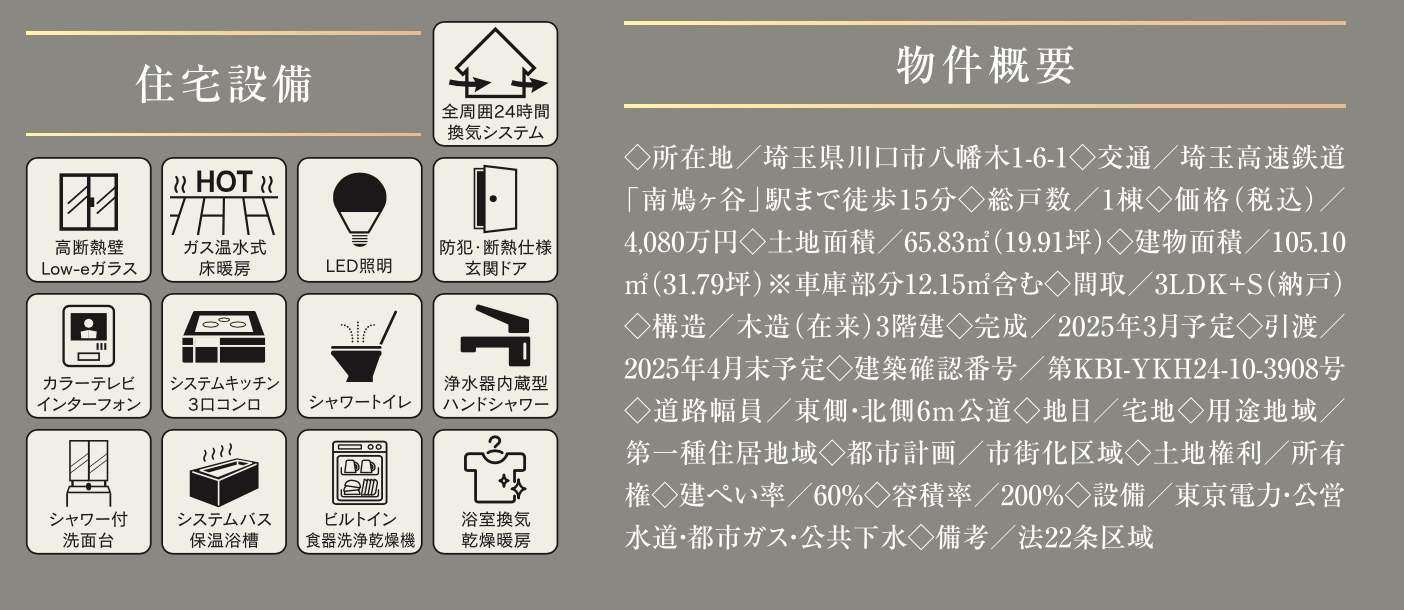 住宅設備

全周囲24時間
換気システム

高断熱壁
Low-eガラス

HOT
ガス温水式
床暖房

LED照明

防犯・断熱仕様
玄関ドア

カラーテレビ
インターフォン

システムキッチン
3口コンロ

シャワートイレ

浄水器内蔵型
ハンドシャワー

シャワー付
洗面台

システムバス
保温浴槽

ビルトイン
食器洗浄乾燥機

浴室換気
乾燥暖房

物件概要

◇所在地/埼玉県川口市八幡木1-6-1◇交通/埼玉高速鉄道「南鳩ヶ谷」駅まで徒歩15分◇総戸数/1棟◇価格(税込)/4,080万円◇土地面積/65.83㎡(19.91坪)◇建物面積/105.10㎡(31.79坪)※車庫部分12.15㎡含む◇間取/3LDK+S(納戸)◇構造/木造(在来)3階建◇完成/2025年3月予定◇引渡/2025年4月末予定◇建築確認番号/第KBI-YKH24-10-3908号◇道路幅員/東側・北側6m公道◇地目/宅地◇用途地域/第一種住居地域◇都市計画/市街化区域◇土地権利/所有権◇建ぺい率/60%◇容積率/200%◇設備/東京電力・公営水道・都市ガス・公共下水◇備考/法22条区域